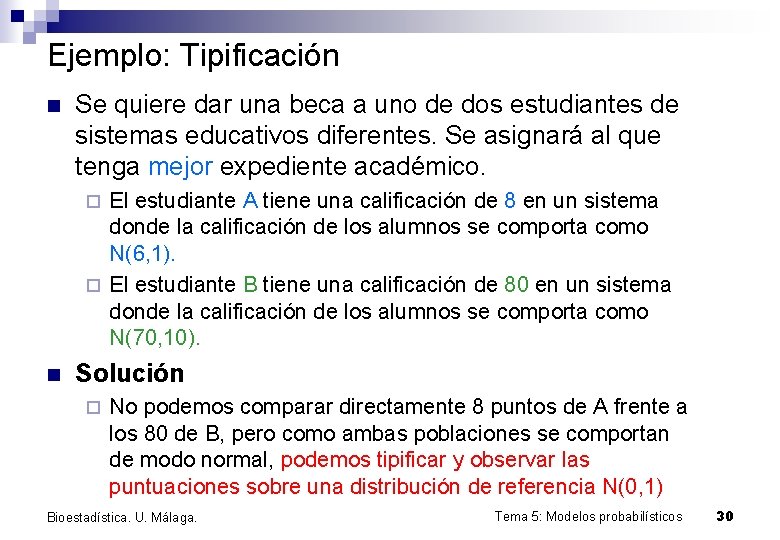 Ejemplo: Tipificación

Se quiere dar una beca a uno de dos estudiantes de sistemas educativos diferentes. Se asignará al que tenga mejor expediente académico.

El estudiante A tiene una calificación de 8 en un sistema donde la calificación de los alumnos se comporta como N(6,1).

El estudiante B tiene una calificación de 80 en un sistema donde la calificación de los alumnos se comporta como N(70,10).

Solución

No podemos comparar directamente 8 puntos de A frente a los 80 de B, pero como ambas poblaciones se comportan de modo normal, podemos tipificar y observar las puntuaciones sobre una distribución de referencia N(0,1)

Bioestadística. U. Málaga.

Tema 5: Modelos probabilísticos

30